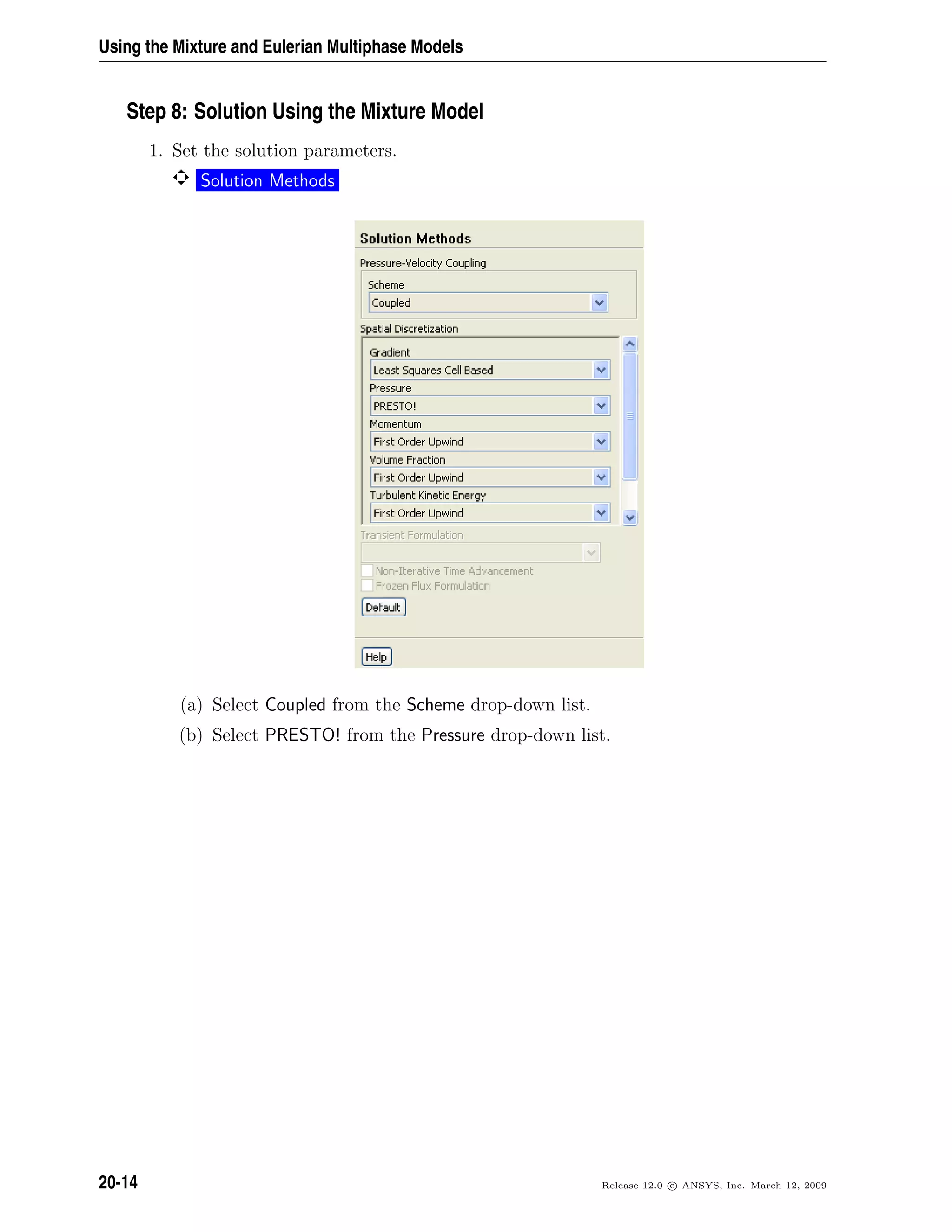 Using the Mixture and Eulerian Multiphase Models

Step 8: Solution Using the Mixture Model

1. Set the solution parameters.

Solution Methods

Solution Methods

Pressure-Velocity Coupling

Scheme

Coupled

Spatial Discretization

Gradient

Least Squares Cell Based

Pressure

PRESTO!

Momentum

First Order Upwind

Volume Fraction

First Order Upwind

Turbulent Kinetic Energy

First Order Upwind

Transient Formulation

Non-Iterative Time Advancement

Frozen Flux Formulation

Default

Help

(a) Select Coupled from the Scheme drop-down list.

(b) Select PRESTO! from the Pressure drop-down list.

20-14

Release 12.0 © ANSYS, Inc. March 12, 2009